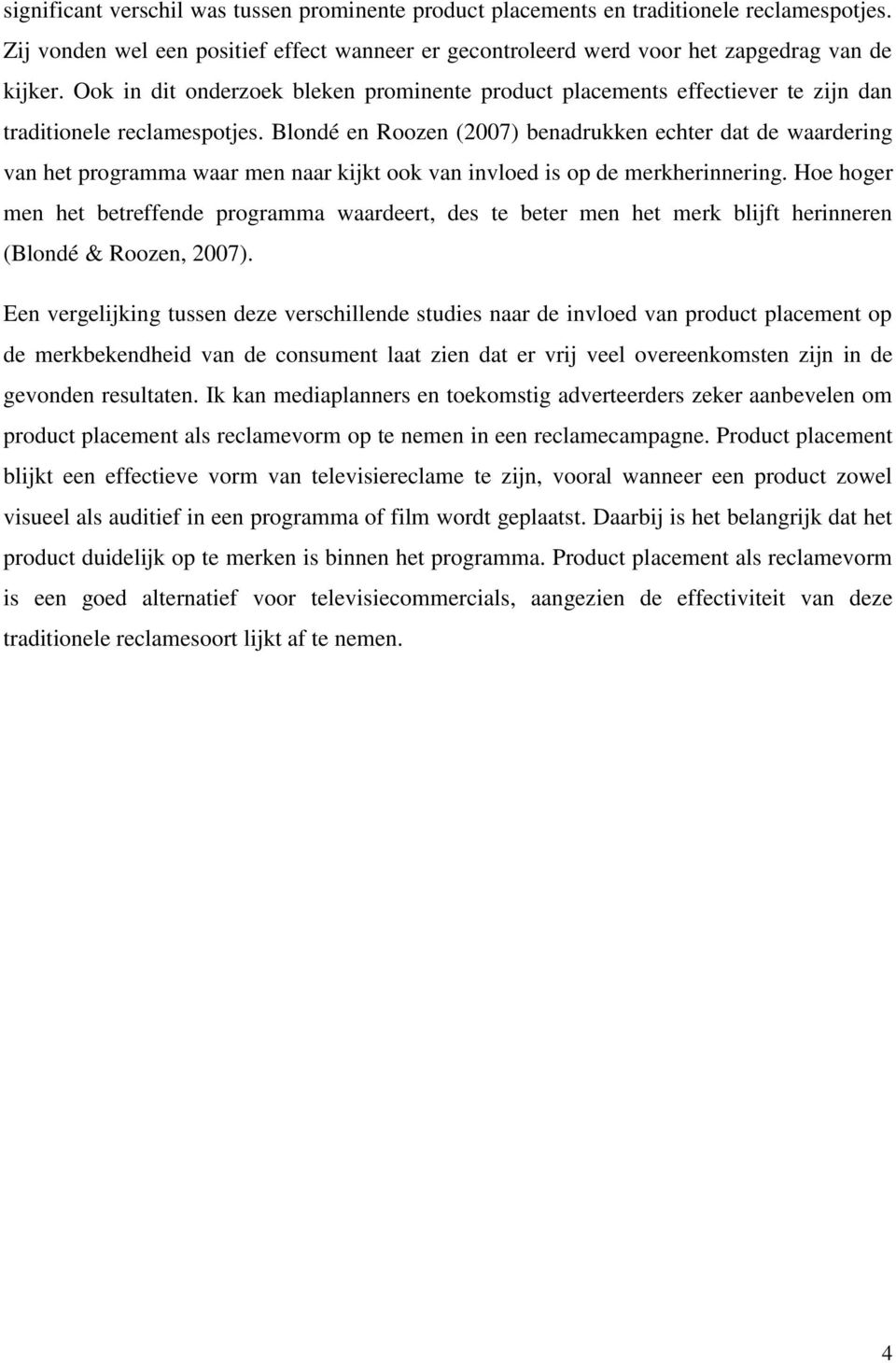 significant verschil was tussen prominente product placements en traditionele reclamespotjes. Zij vonden wel een positief effect wanneer er gecontroleerd werd voor het zapgedrag van de kijker. Ook in dit onderzoek bleken prominente product placements effectiever te zijn dan traditionele reclamespotjes. Blondé en Roozen (2007) benadrukken echter dat de waardering van het programma waar men naar kijkt ook van invloed is op de merkherinnering. Hoe hoger men het betreffende programma waardeert, des te beter men het merk blijft herinneren (Blondé & Roozen, 2007).

Een vergelijking tussen deze verschillende studies naar de invloed van product placement op de merkbekendheid van de consument laat zien dat er vrij veel overeenkomsten zijn in de gevonden resultaten. Ik kan mediaplanners en toekomstig adverteerders zeker aanbevelen om product placement als reclamevorm op te nemen in een reclamecampagne. Product placement blijkt een effectieve vorm van televisiereclame te zijn, vooral wanneer een product zowel visueel als auditief in een programma of film wordt geplaatst. Daarbij is het belangrijk dat het product duidelijk op te merken is binnen het programma. Product placement als reclamevorm is een goed alternatief voor televisiecommercials, aangezien de effectiviteit van deze traditionele reclamesoort lijkt af te nemen.

4